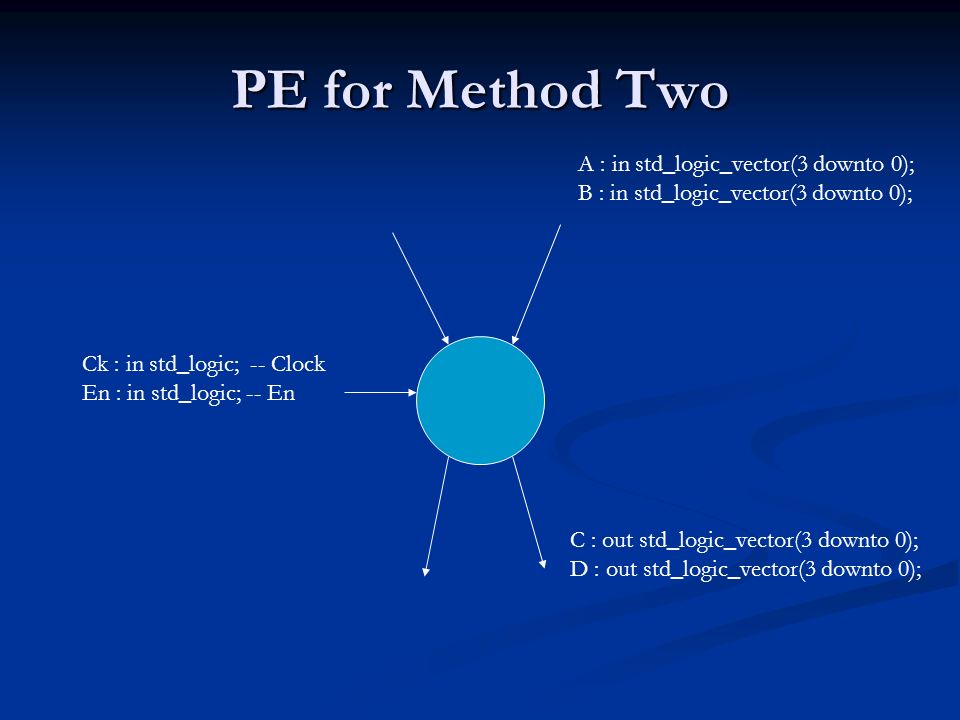 PE for Method Two

A : in std_logic_vector(3 downto 0);
B : in std_logic_vector(3 downto 0);

Ck : in std_logic; -- Clock
En : in std_logic; -- En

C : out std_logic_vector(3 downto 0);
D : out std_logic_vector(3 downto 0);